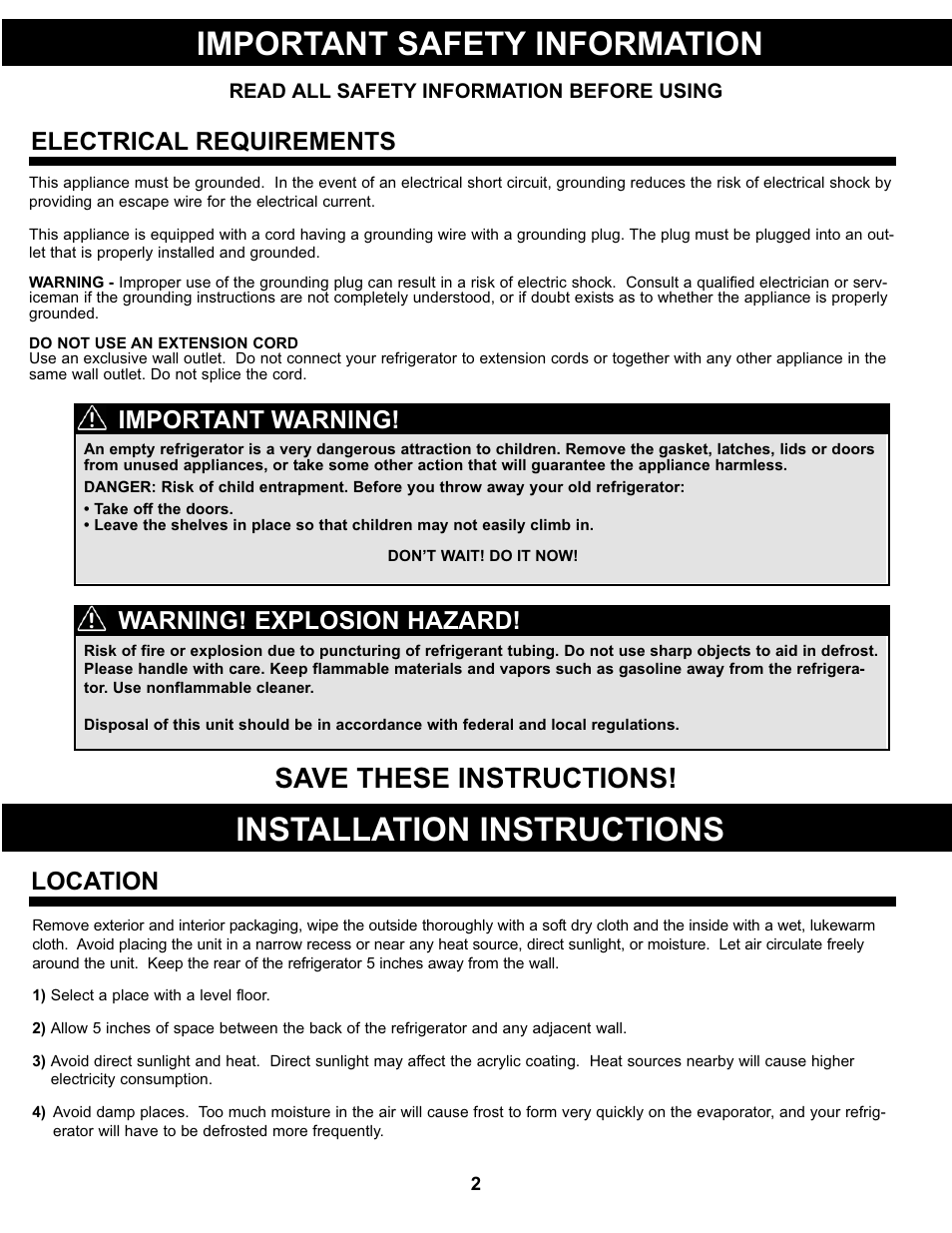 IMPORTANT SAFETY INFORMATION

READ ALL SAFETY INFORMATION BEFORE USING

ELECTRICAL REQUIREMENTS

This appliance must be grounded. In the event of an electrical short circuit, grounding reduces the risk of electrical shock by providing an escape wire for the electrical current.

This appliance is equipped with a cord having a grounding wire with a grounding plug. The plug must be plugged into an outlet that is properly installed and grounded.

WARNING - Improper use of the grounding plug can result in a risk of electric shock. Consult a qualified electrician or serviceman if the grounding instructions are not completely understood, or if doubt exists as to whether the appliance is properly grounded.

DO NOT USE AN EXTENSION CORD
Use an exclusive wall outlet. Do not connect your refrigerator to extension cords or together with any other appliance in the same wall outlet. Do not splice the cord.

IMPORTANT WARNING!

An empty refrigerator is a very dangerous attraction to children. Remove the gasket, latches, lids or doors from unused appliances, or take some other action that will guarantee the appliance harmless.

DANGER: Risk of child entrapment. Before you throw away your old refrigerator:

• Take off the doors.
• Leave the shelves in place so that children may not easily climb in.

DON'T WAIT! DO IT NOW!

WARNING! EXPLOSION HAZARD!

Risk of fire or explosion due to puncturing of refrigerant tubing. Do not use sharp objects to aid in defrost. Please handle with care. Keep flammable materials and vapors such as gasoline away from the refrigerator. Use nonflammable cleaner.

Disposal of this unit should be in accordance with federal and local regulations.

SAVE THESE INSTRUCTIONS!

INSTALLATION INSTRUCTIONS

LOCATION

Remove exterior and interior packaging, wipe the outside thoroughly with a soft dry cloth and the inside with a wet, lukewarm cloth. Avoid placing the unit in a narrow recess or near any heat source, direct sunlight, or moisture. Let air circulate freely around the unit. Keep the rear of the refrigerator 5 inches away from the wall.

1) Select a place with a level floor.

2) Allow 5 inches of space between the back of the refrigerator and any adjacent wall.

3) Avoid direct sunlight and heat. Direct sunlight may affect the acrylic coating. Heat sources nearby will cause higher electricity consumption.

4) Avoid damp places. Too much moisture in the air will cause frost to form very quickly on the evaporator, and your refrigerator will have to be defrosted more frequently.

2